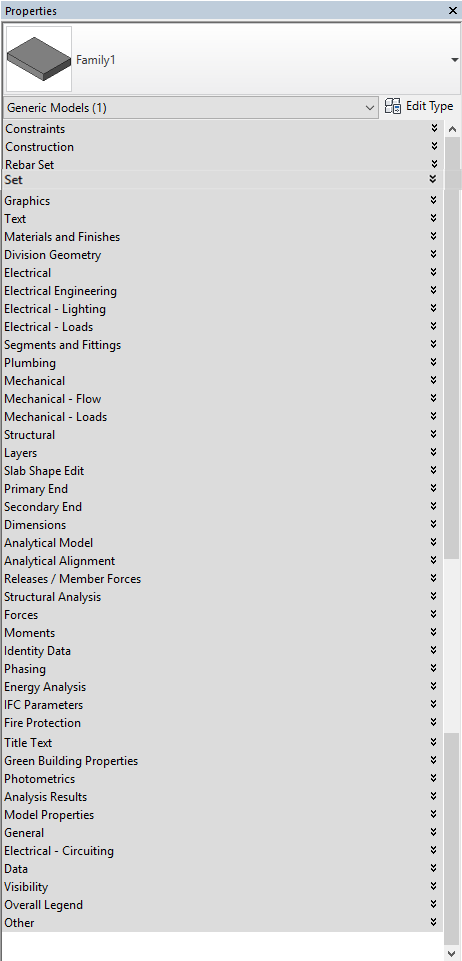 Properties

Family1

Generic Models (1)

Edit Type

Constraints
Construction
Rebar Set
Set
Graphics
Text
Materials and Finishes
Division Geometry
Electrical
Electrical Engineering
Electrical - Lighting
Electrical - Loads
Segments and Fittings
Plumbing
Mechanical
Mechanical - Flow
Mechanical - Loads
Structural
Layers
Slab Shape Edit
Primary End
Secondary End
Dimensions
Analytical Model
Analytical Alignment
Releases / Member Forces
Structural Analysis
Forces
Moments
Identity Data
Phasing
Energy Analysis
IFC Parameters
Fire Protection
Title Text
Green Building Properties
Photometrics
Analysis Results
Model Properties
General
Electrical - Circuiting
Data
Visibility
Overall Legend
Other